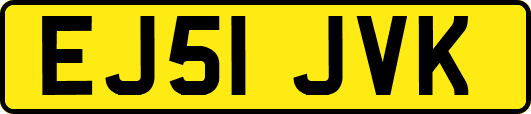 EJ51 JVK